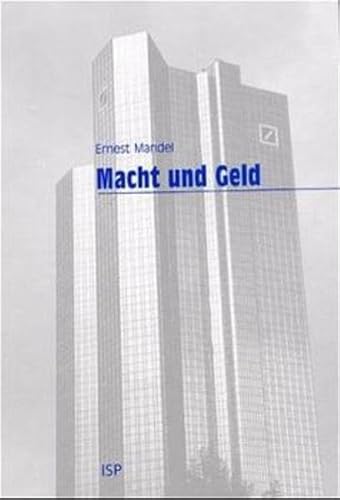 Ernest Mandel

Macht und Geld

ISP